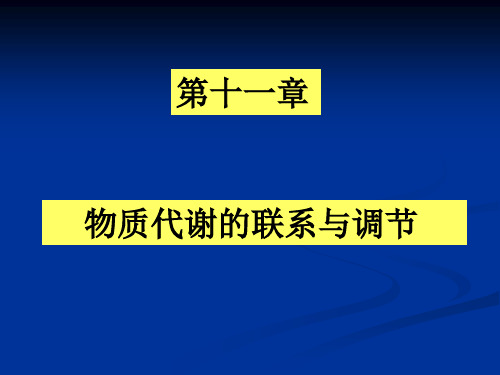 第十一章

物质代谢的联系与调节